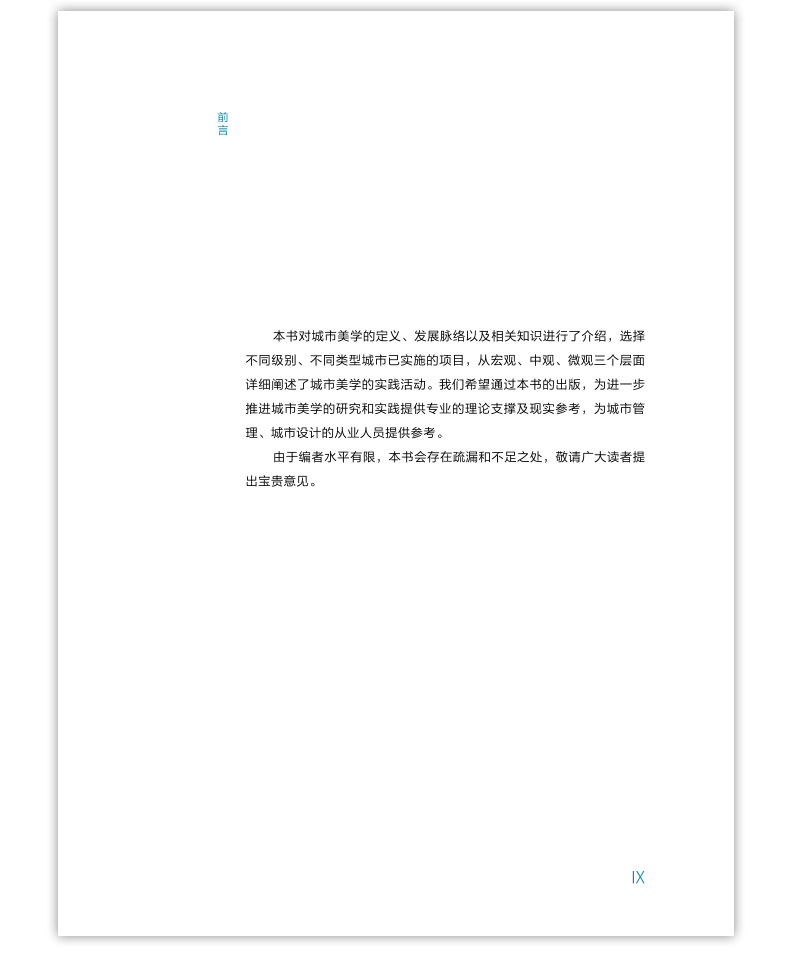 前言

本书对城市美学的定义、发展脉络以及相关知识进行了介绍，选择不同级别、不同类型城市已实施的项目，从宏观、中观、微观三个层面详细阐述了城市美学的实践活动。我们希望通过本书的出版，为进一步推进城市美学的研究和实践提供专业的理论支撑及现实参考，为城市管理、城市设计的从业人员提供参考。

由于编者水平有限，本书会存在疏漏和不足之处，敬请广大读者提出宝贵意见。

IX